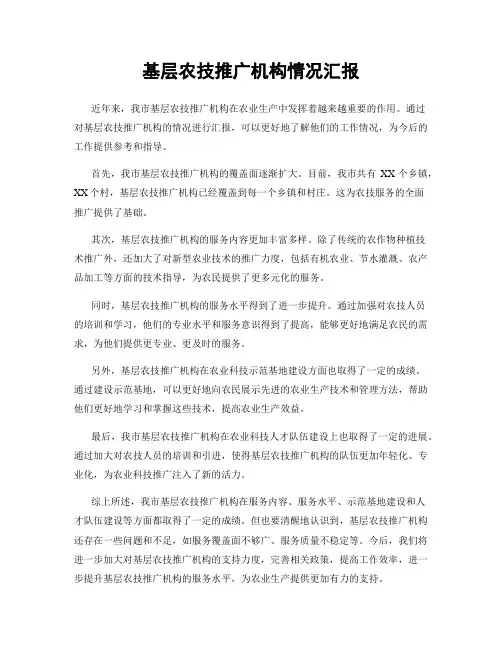 基层农技推广机构情况汇报

近年来，我市基层农技推广机构在农业生产中发挥着越来越重要的作用。通过对基层农技推广机构的情况进行汇报，可以更好地了解他们的工作情况，为今后的工作提供参考和指导。

首先，我市基层农技推广机构的覆盖面逐渐扩大。目前，我市共有 XX 个乡镇，XX 个村，基层农技推广机构已经覆盖到每一个乡镇和村庄。这为农技服务的全面推广提供了基础。

其次，基层农技推广机构的服务内容更加丰富多样。除了传统的农作物种植技术推广外，还加大了对新型农业技术的推广力度，包括有机农业、节水灌溉、农产品加工等方面的技术指导，为农民提供了更多元化的服务。

同时，基层农技推广机构的服务水平得到了进一步提升。通过加强对农技人员的培训和学习，他们的专业水平和服务意识得到了提高，能够更好地满足农民的需求，为他们提供更专业、更及时的服务。

另外，基层农技推广机构在农业科技示范基地建设方面也取得了一定的成绩。通过建设示范基地，可以更好地向农民展示先进的农业生产技术和管理方法，帮助他们更好地学习和掌握这些技术，提高农业生产效益。

最后，我市基层农技推广机构在农业科技人才队伍建设上也取得了一定的进展。通过加大对农技人员的培训和引进，使得基层农技推广机构的队伍更加年轻化、专业化，为农业科技推广注入了新的活力。

综上所述，我市基层农技推广机构在服务内容、服务水平、示范基地建设和人才队伍建设等方面都取得了一定的成绩。但也要清醒地认识到，基层农技推广机构还存在一些问题和不足，如服务覆盖面不够广、服务质量不稳定等。今后，我们将进一步加大对基层农技推广机构的支持力度，完善相关政策，提高工作效率，进一步提升基层农技推广机构的服务水平，为农业生产提供更加有力的支持。